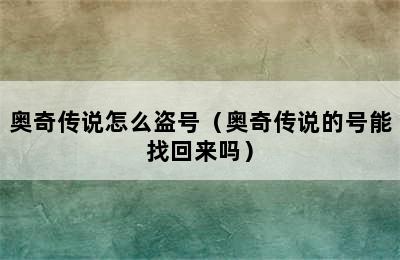 奥奇传说怎么盗号（奥奇传说的号能找回来吗）